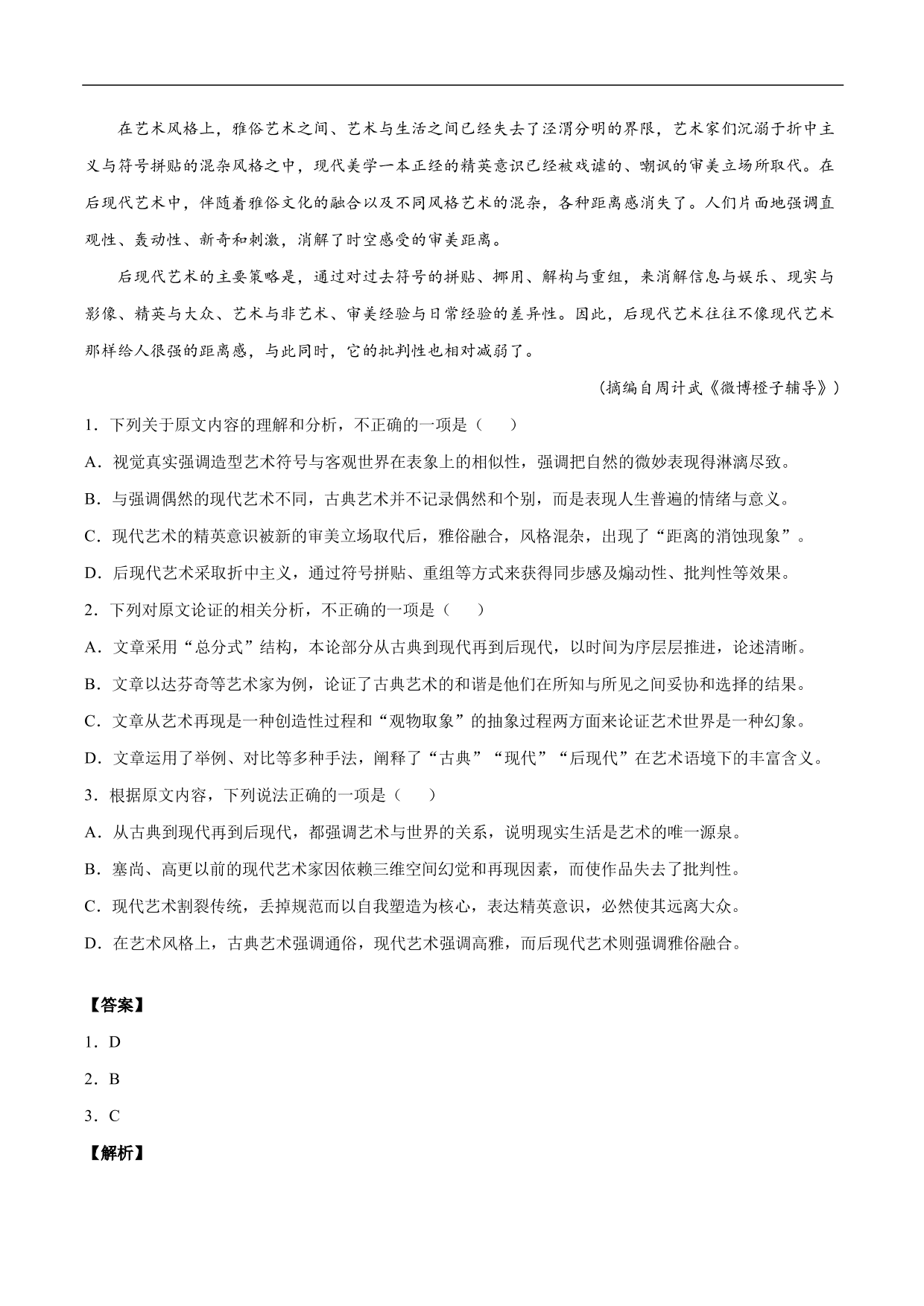 在艺术风格上，雅俗艺术之间、艺术与生活之间已经失去了泾渭分明的界限，艺术家们沉溺于折中主义与符号拼贴的混杂风格之中，现代美学一本正经的精英意识已经被戏谑的、嘲讽的审美立场所取代。在后现代艺术中，伴随着雅俗文化的融合以及不同风格艺术的混杂，各种距离感消失了。人们片面地强调直观性、轰动性、新奇和刺激，消解了时空感受的审美距离。

后现代艺术的主要策略是，通过对过去符号的拼贴、挪用、解构与重组，来消解信息与娱乐、现实与影像、精英与大众、艺术与非艺术、审美经验与日常经验的差异性。因此，后现代艺术往往不像现代艺术那样给人很强的距离感，与此同时，它的批判性也相对减弱了。

（摘编自周计武《微博橙子辅导》）

1．下列关于原文内容的理解和分析，不正确的一项是（　　）

A．视觉真实强调造型艺术符号与客观世界在表象上的相似性，强调把自然的微妙表现得淋漓尽致。

B．与强调偶然的现代艺术不同，古典艺术并不记录偶然和个别，而是表现人生普遍的情绪与意义。

C．现代艺术的精英意识被新的审美立场取代后，雅俗融合，风格混杂，出现了“距离的消蚀现象”。

D．后现代艺术采取折中主义，通过符号拼贴、重组等方式来获得同步感及煽动性、批判性等效果。

2．下列对原文论证的相关分析，不正确的一项是（　　）

A．文章采用“总分式”结构，本论部分从古典到现代再到后现代，以时间为序层层推进，论述清晰。

B．文章以达芬奇等艺术家为例，论证了古典艺术的和谐是他们在所知与所见之间妥协和选择的结果。

C．文章从艺术再现是一种创造性过程和“观物取象”的抽象过程两方面来论证艺术世界是一种幻象。

D．文章运用了举例、对比等多种手法，阐释了“古典”“现代”“后现代”在艺术语境下的丰富含义。

3．根据原文内容，下列说法正确的一项是（　　）

A．从古典到现代再到后现代，都强调艺术与世界的关系，说明现实生活是艺术的唯一源泉。

B．塞尚、高更以前的现代艺术家因依赖三维空间幻觉和再现因素，而使作品失去了批判性。

C．现代艺术割裂传统，丢掉规范而以自我塑造为核心，表达精英意识，必然使其远离大众。

D．在艺术风格上，古典艺术强调通俗，现代艺术强调高雅，而后现代艺术则强调雅俗融合。

【答案】

1．D

2．B

3．C

【解析】